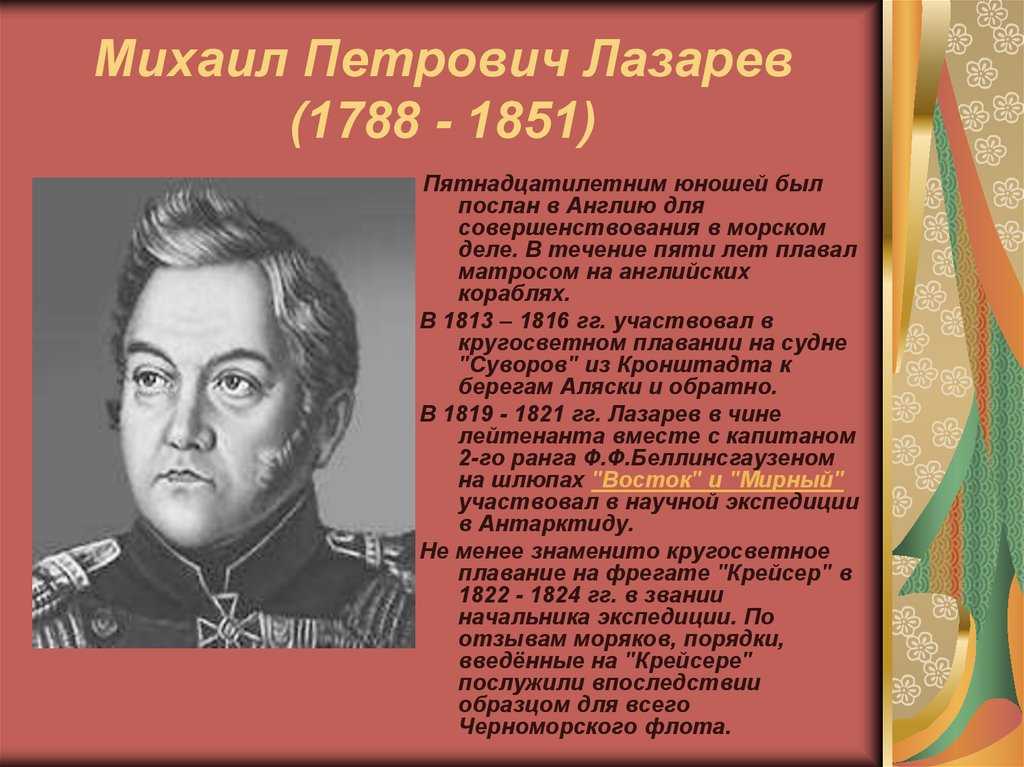 Михаил Петрович Лазарев (1788 - 1851)

Пятнадцатилетним юношей был послан в Англию для совершенствования в морском деле. В течение пяти лет плавал матросом на английских кораблях.

В 1813 – 1816 гг. участвовал в кругосветном плавании на судне "Суворов" из Кронштадта к берегам Аляски и обратно.

В 1819 - 1821 гг. Лазарев в чине лейтенанта вместе с капитаном 2-го ранга Ф.Ф.Беллинсгаузеном на шлюпах "Восток" и "Мирный" участвовал в научной экспедиции в Антарктиду.

Не менее знаменито кругосветное плавание на фрегате "Крейсер" в 1822 - 1824 гг. в звании начальника экспедиции. По отзывам моряков, порядки, введённые на "Крейсере" послужили впоследствии образцом для всего Черноморского флота.